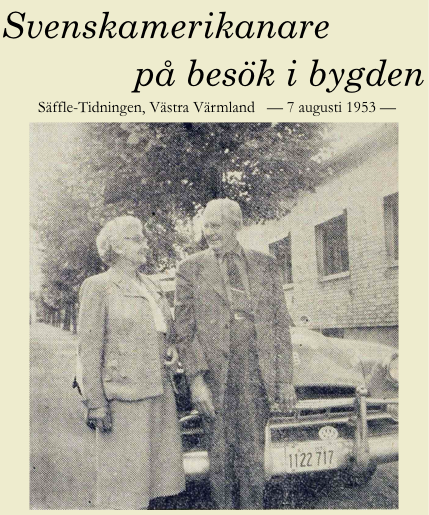 Svenskamerikanare
på besök i bygden

Säffle-Tidningen, Västra Värmland — 7 augusti 1953 —

1122 717